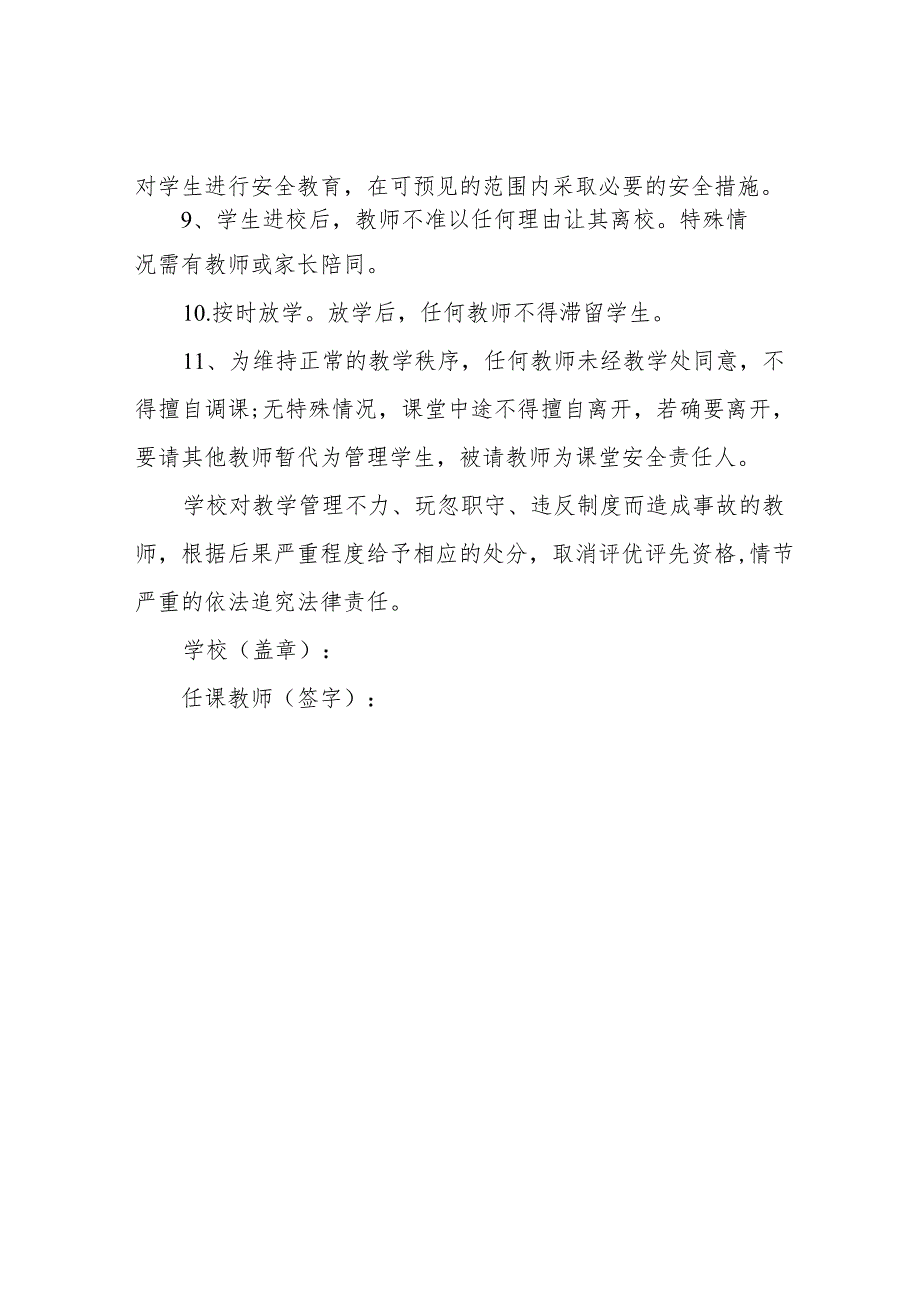 对学生进行安全教育，在可预见的范围内采取必要的安全措施。

9、学生进校后，教师不准以任何理由让其离校。特殊情况需有教师或家长陪同。

10.按时放学。放学后，任何教师不得滞留学生。

11、为维持正常的教学秩序，任何教师未经教学处同意，不得擅自调课;无特殊情况，课堂中途不得擅自离开，若确要离开，要请其他教师暂代为管理学生，被请教师为课堂安全责任人。

学校对教学管理不力、玩忽职守、违反制度而造成事故的教师，根据后果严重程度给予相应的处分，取消评优评先资格,情节严重的依法追究法律责任。

学校（盖章）：

任课教师（签字）：